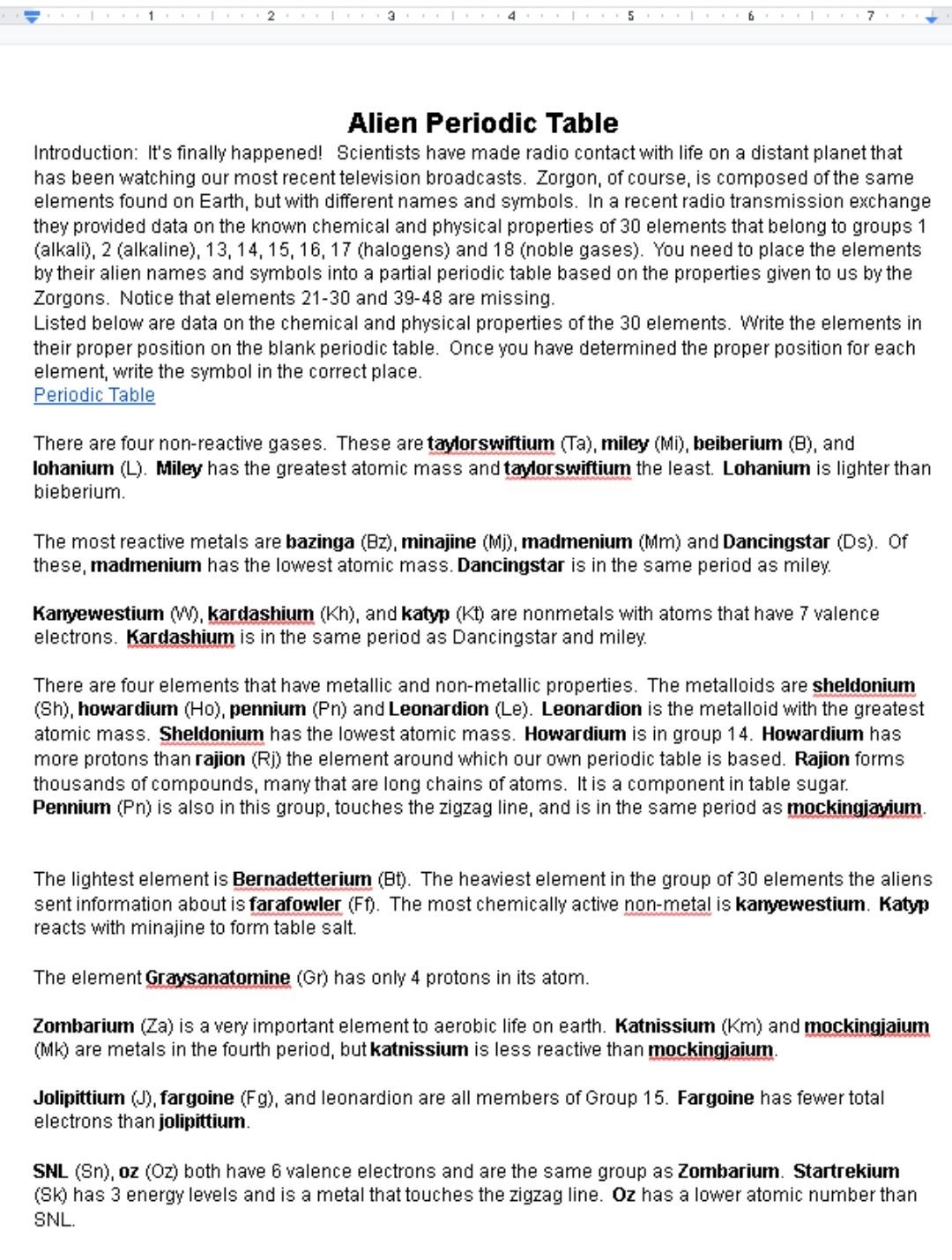 1 2 3 4 5 6 7

Alien Periodic Table

Introduction: It's finally happened! Scientists have made radio contact with life on a distant planet that has been watching our most recent television broadcasts. Zorgon, of course, is composed of the same elements found on Earth, but with different names and symbols. In a recent radio transmission exchange they provided data on the known chemical and physical properties of 30 elements that belong to groups 1 (alkali), 2 (alkaline), 13, 14, 15, 16, 17 (halogens) and 18 (noble gases). You need to place the elements by their alien names and symbols into a partial periodic table based on the properties given to us by the Zorgons. Notice that elements 21-30 and 39-48 are missing.
Listed below are data on the chemical and physical properties of the 30 elements. Write the elements in their proper position on the blank periodic table. Once you have determined the proper position for each element, write the symbol in the correct place.
Periodic Table

There are four non-reactive gases. These are taylorswiftium (Ta), miley (Mi), beiberium (B), and lohanium (L). Miley has the greatest atomic mass and taylorswiftium the least. Lohanium is lighter than bieberium.

The most reactive metals are bazinga (Bz), minajine (Mj), madmenium (Mm) and Dancingstar (Ds). Of these, madmenium has the lowest atomic mass. Dancingstar is in the same period as miley.

Kanyewestium (W), kardashium (Kh), and katyp (Kt) are nonmetals with atoms that have 7 valence electrons. Kardashium is in the same period as Dancingstar and miley.

There are four elements that have metallic and non-metallic properties. The metalloids are sheldonium (Sh), howardium (Ho), pennium (Pn) and Leonardion (Le). Leonardion is the metalloid with the greatest atomic mass. Sheldonium has the lowest atomic mass. Howardium is in group 14. Howardium has more protons than rajion (Rj) the element around which our own periodic table is based. Rajion forms thousands of compounds, many that are long chains of atoms. It is a component in table sugar. Pennium (Pn) is also in this group, touches the zigzag line, and is in the same period as mockingjayium.

The lightest element is Bernadetterium (Bt). The heaviest element in the group of 30 elements the aliens sent information about is farafowler (Ff). The most chemically active non-metal is kanyewestium. Katyp reacts with minajine to form table salt.

The element Graysanatomine (Gr) has only 4 protons in its atom.

Zombarium (Za) is a very important element to aerobic life on earth. Katnissium (Km) and mockingjaium (Mk) are metals in the fourth period, but katnissium is less reactive than mockingjaium.

Jolipittium (J), fargoine (Fg), and leonardion are all members of Group 15. Fargoine has fewer total electrons than jolipittium.

SNL (Sn), oz (Oz) both have 6 valence electrons and are the same group as Zombarium. Startrekium (Sk) has 3 energy levels and is a metal that touches the zigzag line. Oz has a lower atomic number than SNL.